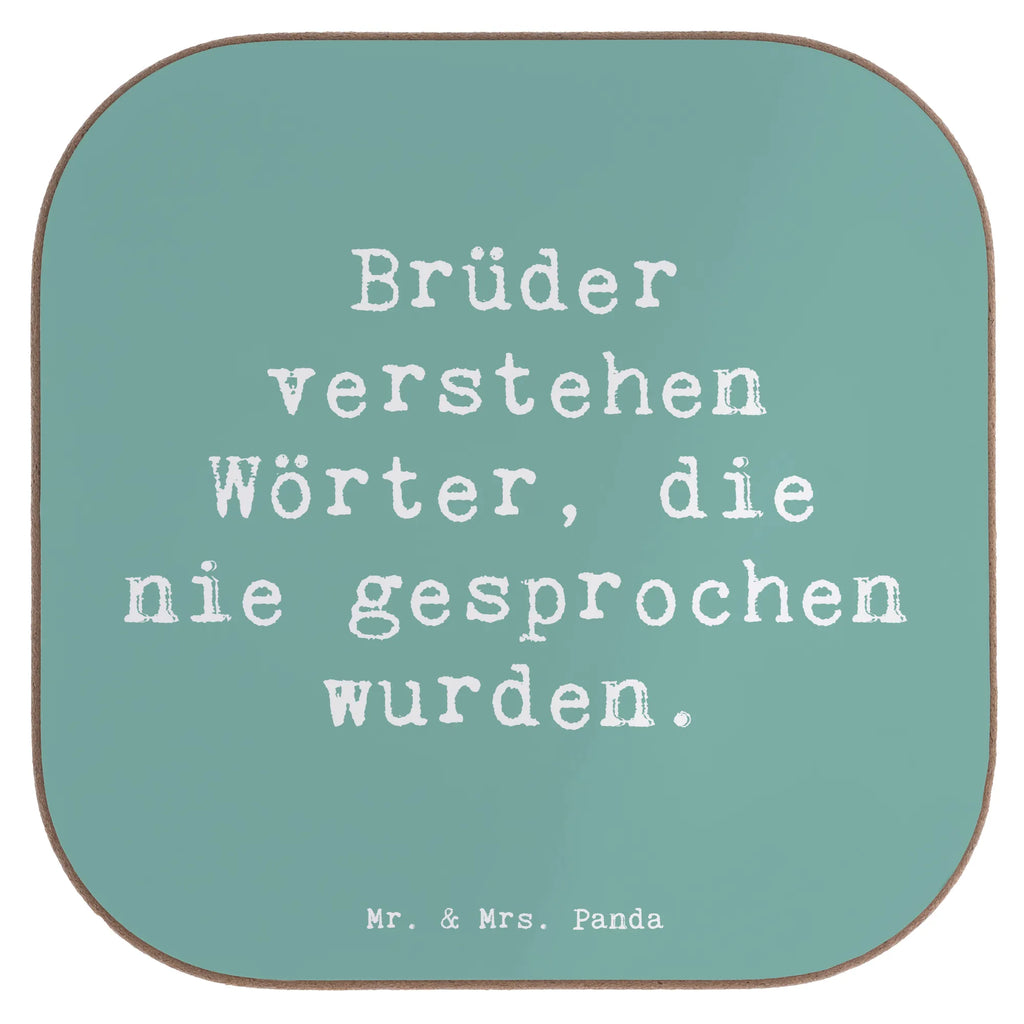 Brüder verstehen Wörter, die nie gesprochen wurden.

Mr. & Mrs. Panda